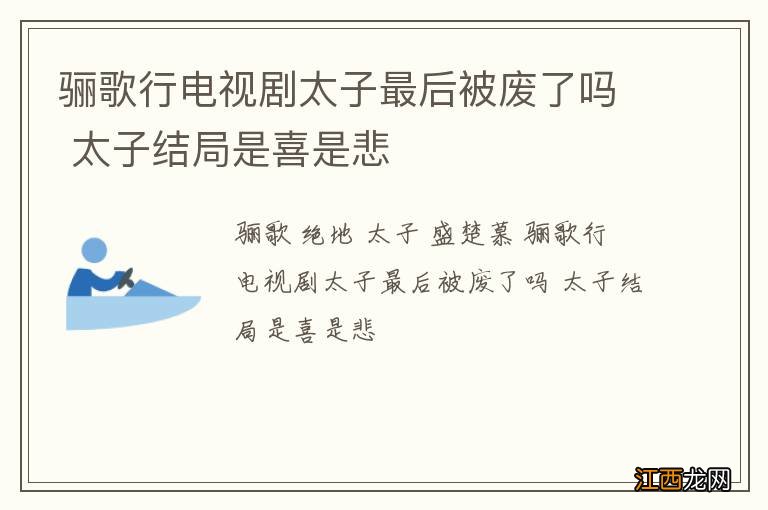 骊歌行电视剧太子最后被废了吗 太子结局是喜是悲

骊歌 绝地 太子 盛楚慕 骊歌行电视剧太子最后被废了吗 太子结局是喜是悲

江西龙网